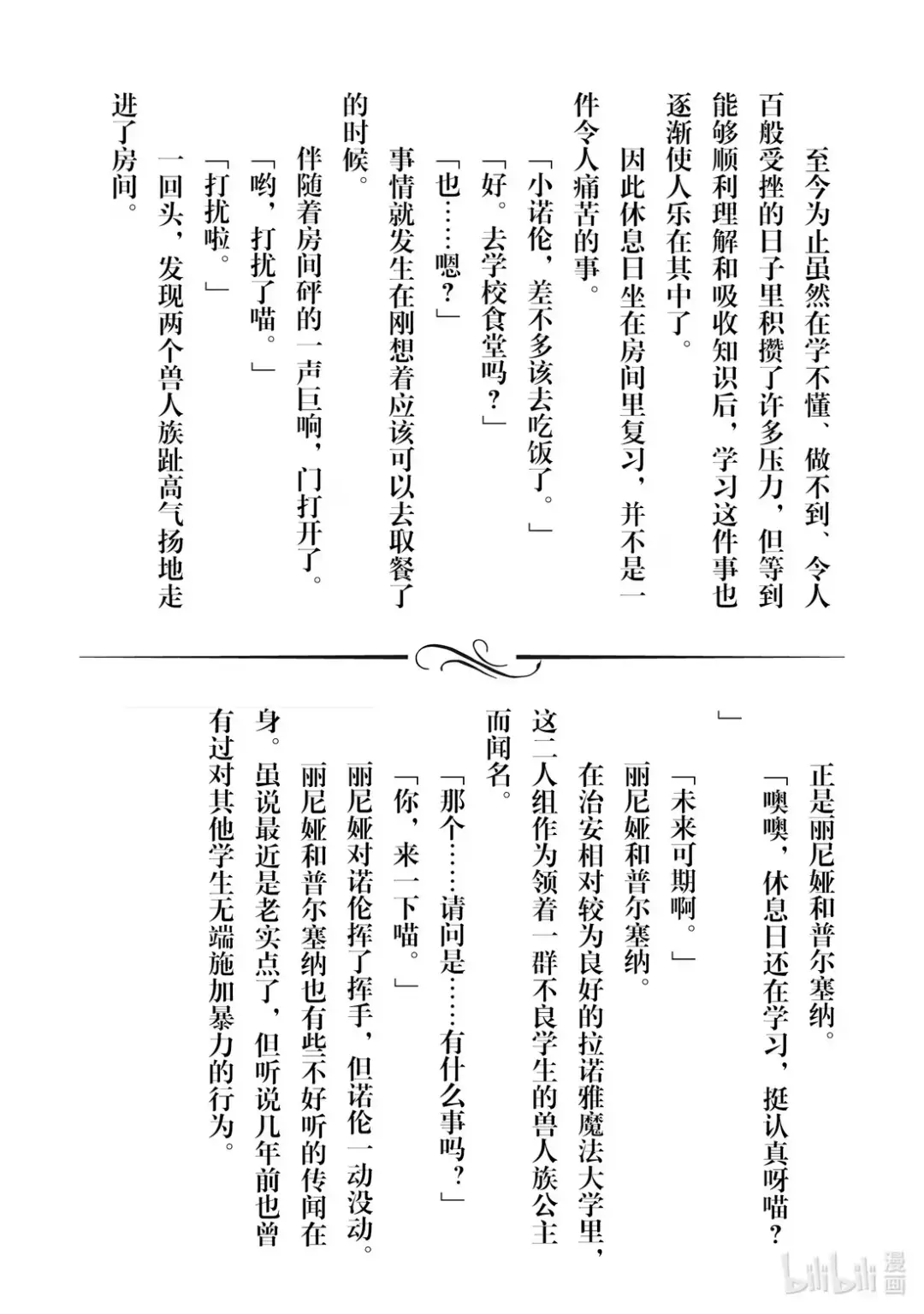 至今为止虽然在学不懂、做不到、令人百般受挫的日子里积攒了许多压力，但等到能够顺利理解和吸收知识后，学习这件事也逐渐使人乐在其中了。

因此休息日坐在房间里复习，并不是一件令人痛苦的事。

「小诺伦，差不多该去吃饭了。」

「好。去学校食堂吗？」

「也……嗯？」

事情就发生在刚想着应该可以去取餐了的时候。

伴随着房间砰的一声巨响，门打开了。

「哟，打扰了喵。」

「打扰啦。」

一回头，发现两个兽人族趾高气扬地走进了房间。

正是丽尼娅和普尔塞纳。

「噢噢，休息日还在学习，挺认真呀喵？」

「未来可期啊。」

丽尼娅和普尔塞纳。

在治安相对较为良好的拉诺雅魔法大学里，这二人组作为领着一群不良学生的兽人族公主而闻名。

「那个……请问是……有什么事吗？」

「你，来一下喵。」

丽尼娅对诺伦挥了挥手，但诺伦一动没动。

丽尼娅和普尔塞纳也有些不好听的传闻在身。虽说最近是老实点了，但听说几年前也曾有过对其他学生无端施加暴力的行为。

bilibili 漫画